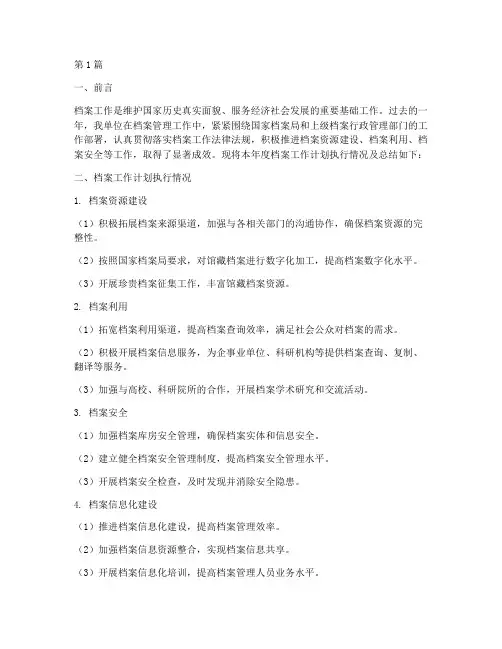 第1篇

一、前言

档案工作是维护国家历史真实面貌、服务经济社会发展的重要基础工作。过去的一年，我单位在档案管理工作中，紧紧围绕国家档案局和上级档案行政管理部门的工作部署，认真贯彻落实档案工作法律法规，积极推进档案资源建设、档案利用、档案安全等工作，取得了显著成效。现将本年度档案工作计划执行情况及总结如下：

二、档案工作计划执行情况

1. 档案资源建设

（1）积极拓展档案来源渠道，加强与各相关部门的沟通协作，确保档案资源的完整性。

（2）按照国家档案局要求，对馆藏档案进行数字化加工，提高档案数字化水平。

（3）开展珍贵档案征集工作，丰富馆藏档案资源。

2. 档案利用

（1）拓宽档案利用渠道，提高档案查询效率，满足社会公众对档案的需求。

（2）积极开展档案信息服务，为企事业单位、科研机构等提供档案查询、复制、翻译等服务。

（3）加强与高校、科研院所的合作，开展档案学术研究和交流活动。

3. 档案安全

（1）加强档案库房安全管理，确保档案实体和信息安全。

（2）建立健全档案安全管理制度，提高档案安全管理水平。

（3）开展档案安全检查，及时发现并消除安全隐患。

4. 档案信息化建设

（1）推进档案信息化建设，提高档案管理效率。

（2）加强档案信息资源整合，实现档案信息共享。

（3）开展档案信息化培训，提高档案管理人员业务水平。